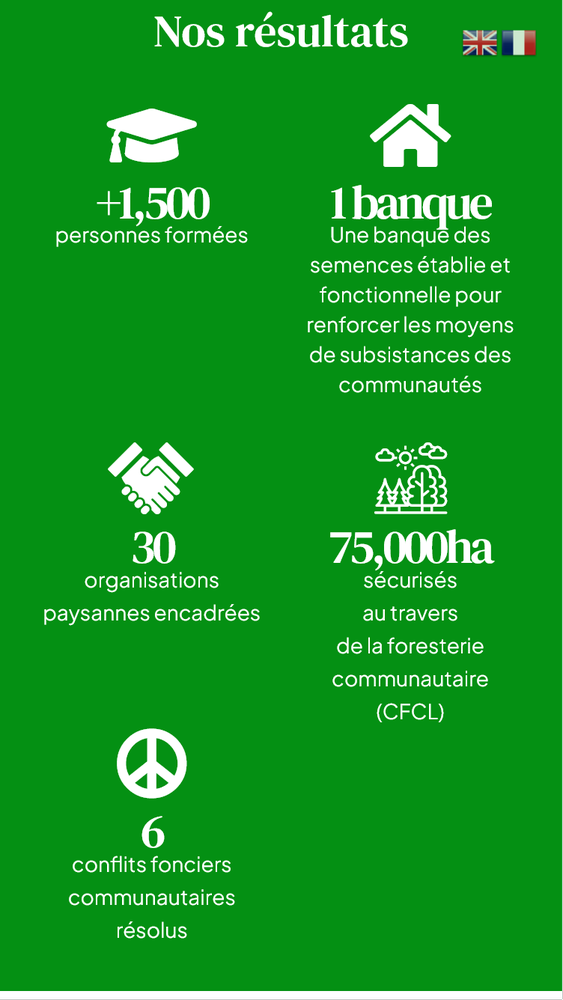 Nos résultats

+1,500
personnes formées

1 banque
Une banque des semences établie et fonctionnelle pour renforcer les moyens de subsistances des communautés

30
organisations paysannes encadrées

75,000ha
sécurisés au travers de la foresterie communautaire (CFCL)

6
conflits fonciers communautaires résolus